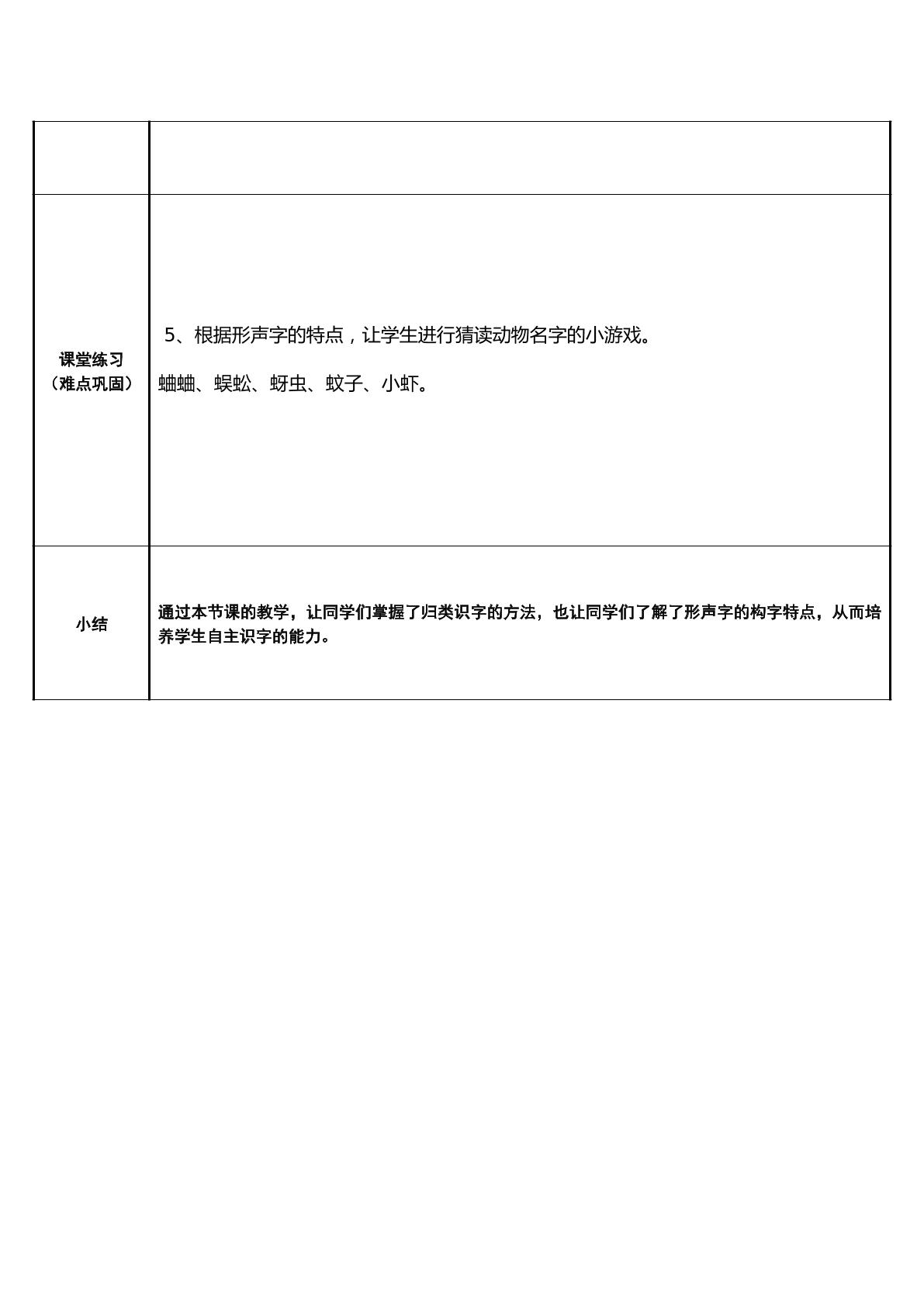 |  |  |
|---|---|
| 课堂练习（难点巩固） | 5、根据形声字的特点，让学生进行猜读动物名字的小游戏。 蛐蛐、蜈蚣、蚜虫、蚊子、小虾。 |
| 小结 | 通过本节课的教学，让同学们掌握了归类识字的方法，也让同学们了解了形声字的构字特点，从而培养学生自主识字的能力。 |